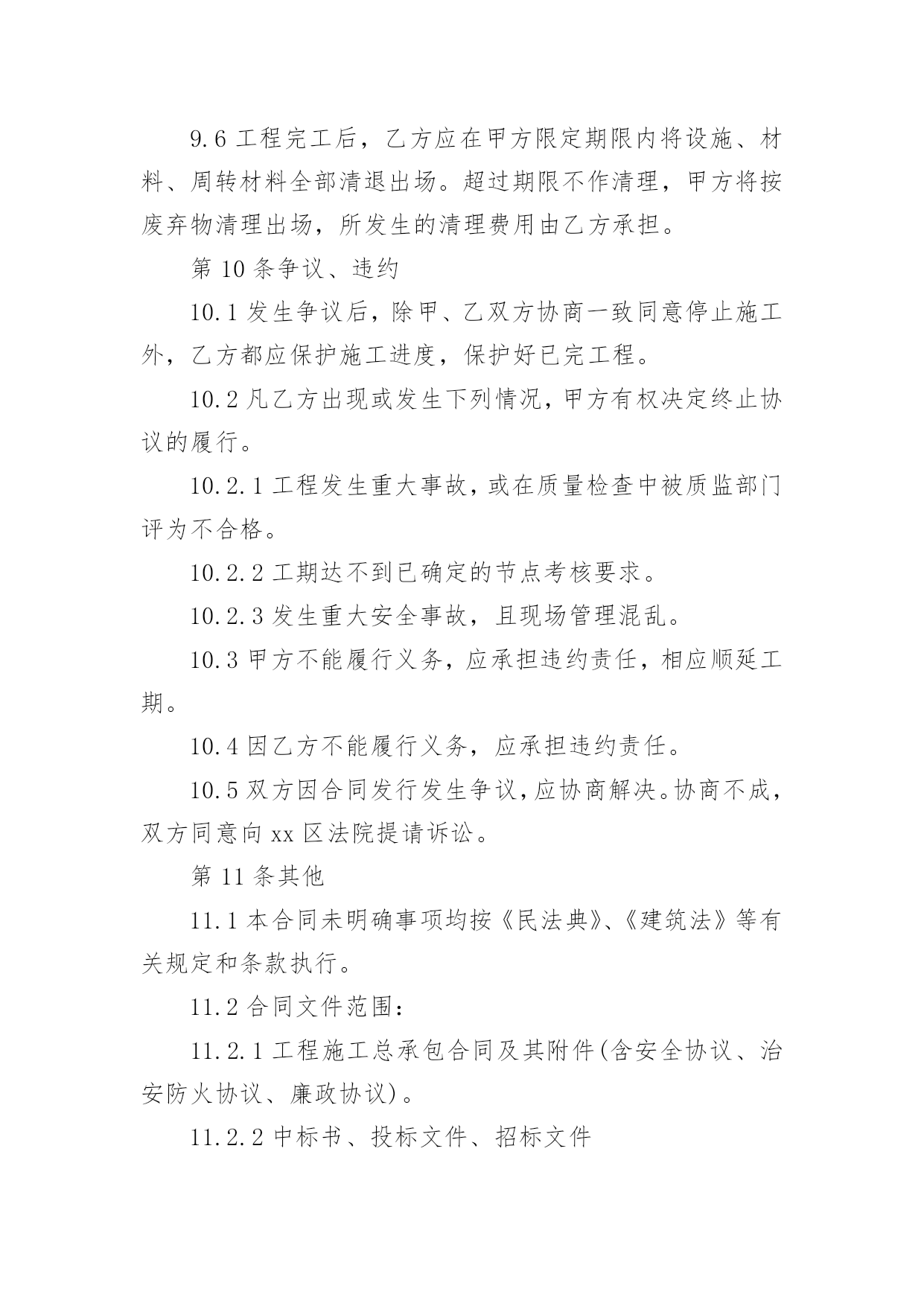 9.6 工程完工后，乙方应在甲方限定期限内将设施、材料、周转材料全部清退出场。超过期限不作清理，甲方将按废弃物清理出场，所发生的清理费用由乙方承担。

第 10 条争议、违约

10.1 发生争议后，除甲、乙双方协商一致同意停止施工外，乙方都应保护施工进度，保护好已完工程。

10.2 凡乙方出现或发生下列情况，甲方有权决定终止协议的履行。

10.2.1 工程发生重大事故，或在质量检查中被质监部门评为不合格。

10.2.2 工期达不到已确定的节点考核要求。

10.2.3 发生重大安全事故，且现场管理混乱。

10.3 甲方不能履行义务，应承担违约责任，相应顺延工期。

10.4 因乙方不能履行义务，应承担违约责任。

10.5 双方因合同发行发生争议，应协商解决。协商不成，双方同意向 xx 区法院提请诉讼。

第 11 条其他

11.1 本合同未明确事项均按《民法典》、《建筑法》等有关规定和条款执行。

11.2 合同文件范围：

11.2.1 工程施工总承包合同及其附件(含安全协议、治安防火协议、廉政协议)。

11.2.2 中标书、投标文件、招标文件